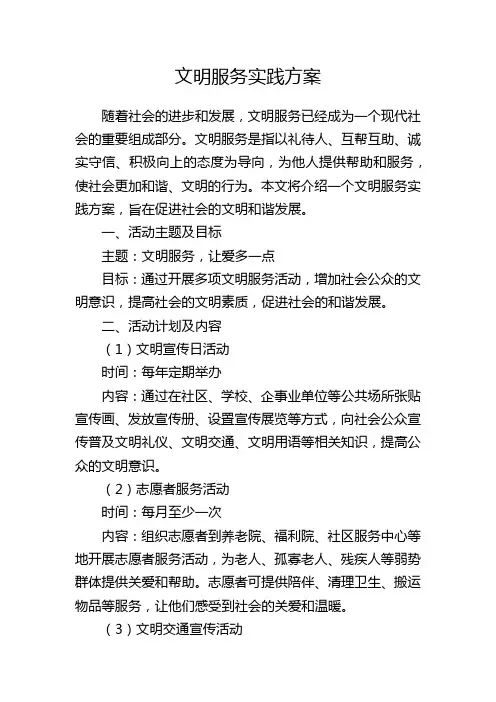 文明服务实践方案

随着社会的进步和发展，文明服务已经成为一个现代社会的重要组成部分。文明服务是指以礼待人、互帮互助、诚实守信、积极向上的态度为导向，为他人提供帮助和服务，使社会更加和谐、文明的行为。本文将介绍一个文明服务实践方案，旨在促进社会的文明和谐发展。

一、活动主题及目标

主题：文明服务，让爱多一点

目标：通过开展多项文明服务活动，增加社会公众的文明意识，提高社会的文明素质，促进社会的和谐发展。

二、活动计划及内容

（1）文明宣传日活动

时间：每年定期举办

内容：通过在社区、学校、企事业单位等公共场所张贴宣传画、发放宣传册、设置宣传展览等方式，向社会公众宣传普及文明礼仪、文明交通、文明用语等相关知识，提高公众的文明意识。

（2）志愿者服务活动

时间：每月至少一次

内容：组织志愿者到养老院、福利院、社区服务中心等地开展志愿者服务活动，为老人、孤寡老人、残疾人等弱势群体提供关爱和帮助。志愿者可提供陪伴、清理卫生、搬运物品等服务，让他们感受到社会的关爱和温暖。

（3）文明交通宣传活动